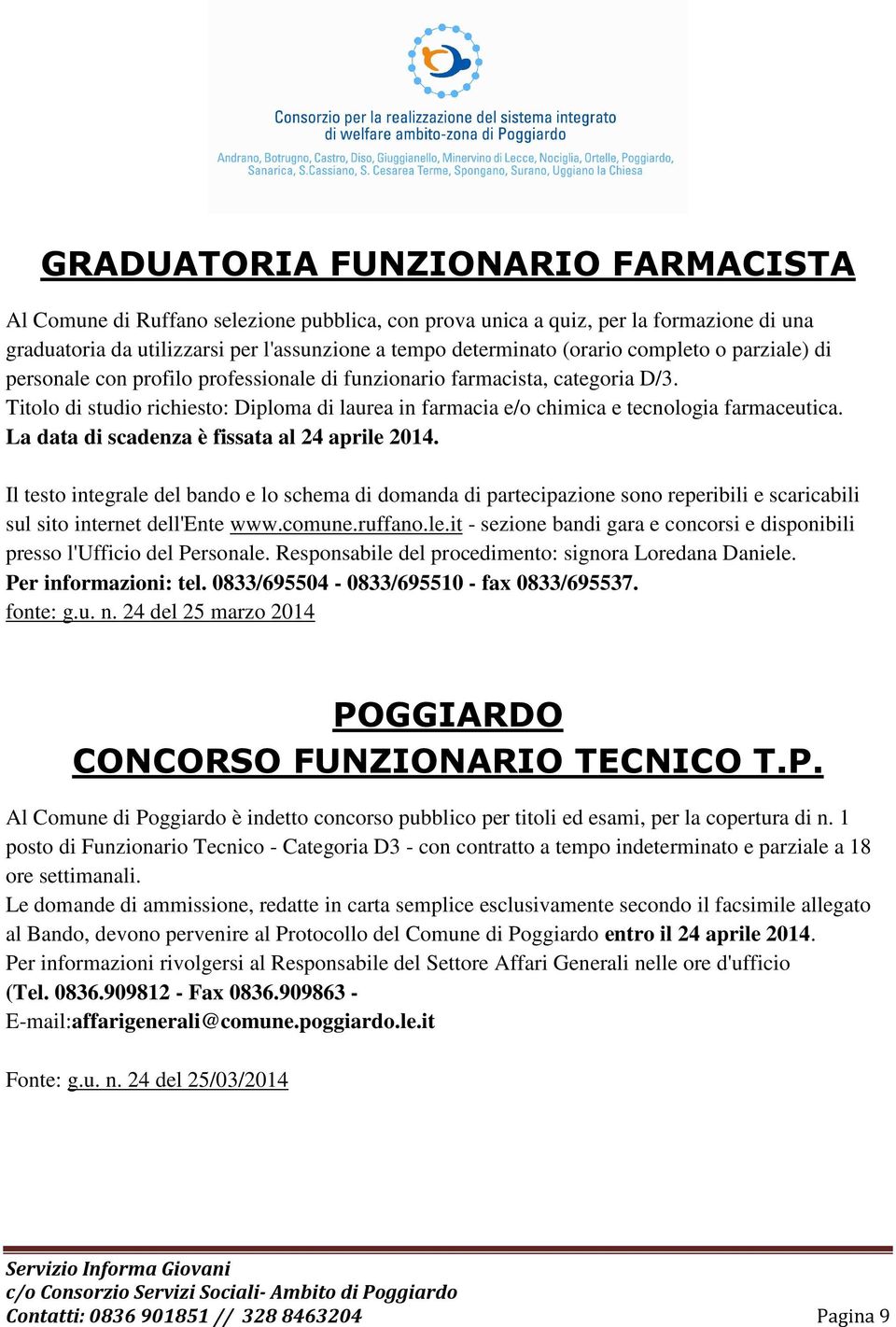 Consorzio per la realizzazione del sistema integrato di welfare ambito-zona di Poggiardo
Andrano, Botrugno, Castro, Diso, Giuggianello, Minervino di Lecce, Nociglia, Ortelle, Poggiardo, Sanarica, S.Cassiano, S. Cesarea Terme, Spongano, Surano, Uggiano la Chiesa

GRADUATORIA FUNZIONARIO FARMACISTA

Al Comune di Ruffano selezione pubblica, con prova unica a quiz, per la formazione di una graduatoria da utilizzarsi per l'assunzione a tempo determinato (orario completo o parziale) di personale con profilo professionale di funzionario farmacista, categoria D/3. Titolo di studio richiesto: Diploma di laurea in farmacia e/o chimica e tecnologia farmaceutica. La data di scadenza è fissata al 24 aprile 2014.

Il testo integrale del bando e lo schema di domanda di partecipazione sono reperibili e scaricabili sul sito internet dell'Ente www.comune.ruffano.le.it - sezione bandi gara e concorsi e disponibili presso l'Ufficio del Personale. Responsabile del procedimento: signora Loredana Daniele. Per informazioni: tel. 0833/695504 - 0833/695510 - fax 0833/695537.
fonte: g.u. n. 24 del 25 marzo 2014

POGGIARDO
CONCORSO FUNZIONARIO TECNICO T.P.

Al Comune di Poggiardo è indetto concorso pubblico per titoli ed esami, per la copertura di n. 1 posto di Funzionario Tecnico - Categoria D3 - con contratto a tempo indeterminato e parziale a 18 ore settimanali.
Le domande di ammissione, redatte in carta semplice esclusivamente secondo il facsimile allegato al Bando, devono pervenire al Protocollo del Comune di Poggiardo entro il 24 aprile 2014.
Per informazioni rivolgersi al Responsabile del Settore Affari Generali nelle ore d'ufficio (Tel. 0836.909812 - Fax 0836.909863 -
E-mail:affarigenerali@comune.poggiardo.le.it

Fonte: g.u. n. 24 del 25/03/2014

Servizio Informa Giovani
c/o Consorzio Servizi Sociali- Ambito di Poggiardo
Contatti: 0836 901851 // 328 8463204
Pagina 9